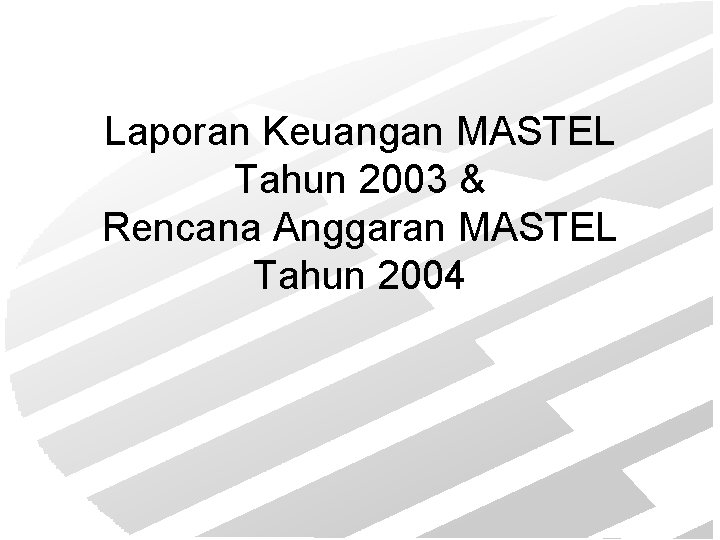 Laporan Keuangan MASTEL
Tahun 2003 &
Rencana Anggaran MASTEL
Tahun 2004